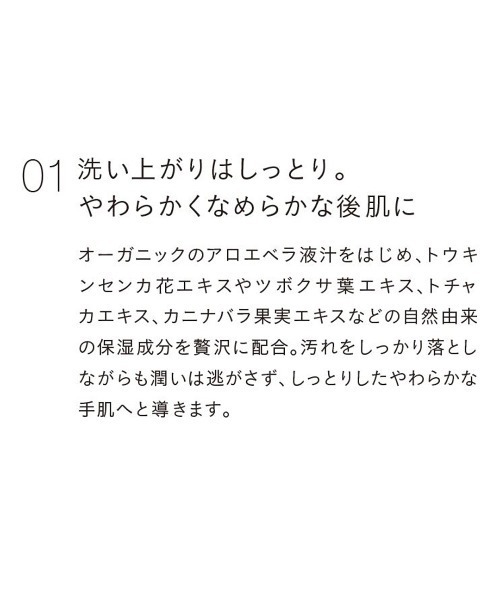 01 洗い上がりはしっとり。
やわらかくなめらかな後肌に

オーガニックのアロエベラ液汁をはじめ、トウキンセンカ花エキスやツボクサ葉エキス、トチャカエキス、カニナバラ果実エキスなどの自然由来の保湿成分を贅沢に配合。汚れをしっかり落としながらも潤いは逃がさず、しっとりしたやわらかな手肌へと導きます。